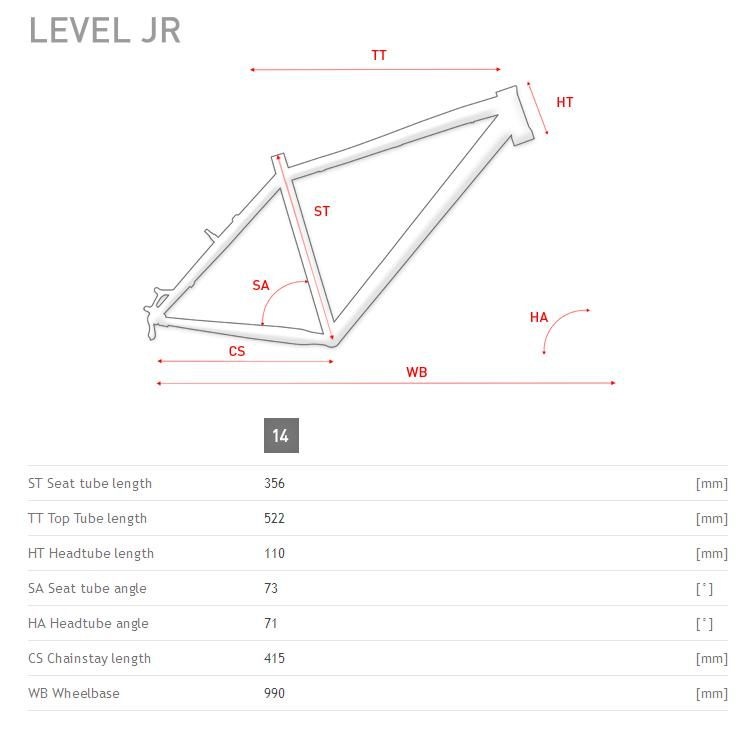 LEVEL JR

TT

HT

ST

SA

HA

CS

WB

| | 14 | |
|---|---|---|
| ST Seat tube length | 356 | [mm] |
| TT Top Tube length | 522 | [mm] |
| HT Headtube length | 110 | [mm] |
| SA Seat tube angle | 73 | [°] |
| HA Headtube angle | 71 | [°] |
| CS Chainstay length | 415 | [mm] |
| WB Wheelbase | 990 | [mm] |